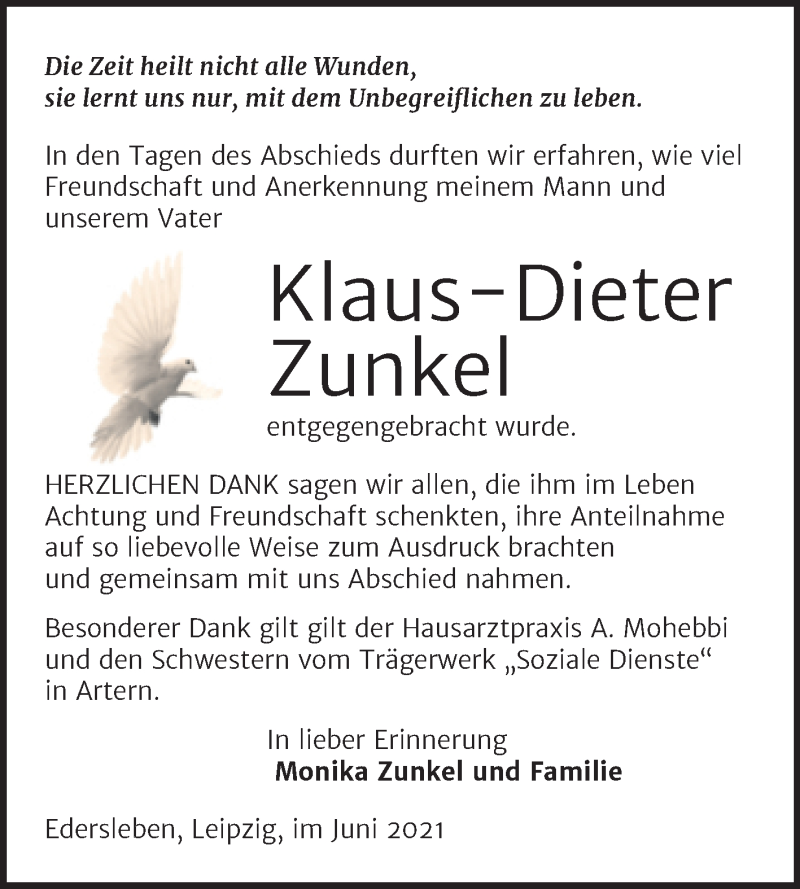 Die Zeit heilt nicht alle Wunden,
sie lernt uns nur, mit dem Unbegreiflichen zu leben.

In den Tagen des Abschieds durften wir erfahren, wie viel Freundschaft und Anerkennung meinem Mann und unserem Vater

Klaus-Dieter
Zunkel

entgegengebracht wurde.

HERZLICHEN DANK sagen wir allen, die ihm im Leben Achtung und Freundschaft schenkten, ihre Anteilnahme auf so liebevolle Weise zum Ausdruck brachten und gemeinsam mit uns Abschied nahmen.

Besonderer Dank gilt gilt der Hausarztpraxis A. Mohebbi und den Schwestern vom Trägerwerk „Soziale Dienste“ in Artern.

In lieber Erinnerung
Monika Zunkel und Familie

Edersleben, Leipzig, im Juni 2021